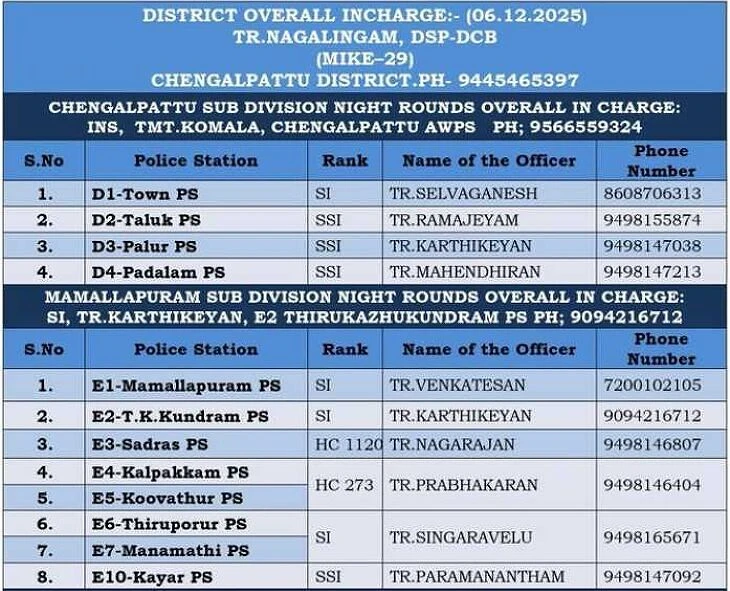 DISTRICT OVERALL INCHARGE:- (06.12.2025)
TR.NAGALINGAM, DSP-DCB
(MIKE–29)
CHENGALPATTU DISTRICT.PH- 9445465397

CHENGALPATTU SUB DIVISION NIGHT ROUNDS OVERALL IN CHARGE:
INS, TMT.KOMALA, CHENGALPATTU AWPS PH; 9566559324

| S.No | Police Station | Rank | Name of the Officer | Phone Number |
|---|---|---|---|---|
| 1. | D1-Town PS | SI | TR.SELVAGANESH | 8608706313 |
| 2. | D2-Taluk PS | SSI | TR.RAMAJEYAM | 9498155874 |
| 3. | D3-Palur PS | SSI | TR.KARTHIKEYAN | 9498147038 |
| 4. | D4-Padalam PS | SSI | TR.MAHENDHIRAN | 9498147213 |

MAMALLAPURAM SUB DIVISION NIGHT ROUNDS OVERALL IN CHARGE:
SI, TR.KARTHIKEYAN, E2 THIRUKAZHUKUNDRAM PS PH; 9094216712

| S.No | Police Station | Rank | Name of the Officer | Phone Number |
|---|---|---|---|---|
| 1. | E1-Mamallapuram PS | SI | TR.VENKATESAN | 7200102105 |
| 2. | E2-T.K.Kundram PS | SI | TR.KARTHIKEYAN | 9094216712 |
| 3. | E3-Sadras PS | HC 1120 | TR.NAGARAJAN | 9498146807 |
| 4. | E4-Kalpakkam PS | HC 273 | TR.PRABHAKARAN | 9498146404 |
| 5. | E5-Koovathur PS | | | |
| 6. | E6-Thiruporur PS | SI | TR.SINGARAVELU | 9498165671 |
| 7. | E7-Manamathi PS | | | |
| 8. | E10-Kayar PS | SSI | TR.PARAMANANTHAM | 9498147092 |